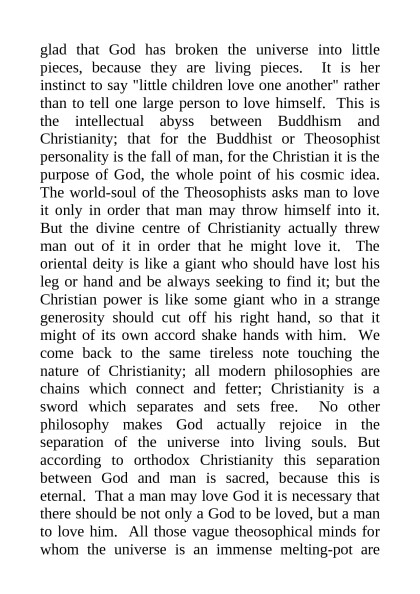 glad that God has broken the universe into little pieces, because they are living pieces. It is her instinct to say "little children love one another" rather than to tell one large person to love himself. This is the intellectual abyss between Buddhism and Christianity; that for the Buddhist or Theosophist personality is the fall of man, for the Christian it is the purpose of God, the whole point of his cosmic idea. The world-soul of the Theosophists asks man to love it only in order that man may throw himself into it. But the divine centre of Christianity actually threw man out of it in order that he might love it. The oriental deity is like a giant who should have lost his leg or hand and be always seeking to find it; but the Christian power is like some giant who in a strange generosity should cut off his right hand, so that it might of its own accord shake hands with him. We come back to the same tireless note touching the nature of Christianity; all modern philosophies are chains which connect and fetter; Christianity is a sword which separates and sets free. No other philosophy makes God actually rejoice in the separation of the universe into living souls. But according to orthodox Christianity this separation between God and man is sacred, because this is eternal. That a man may love God it is necessary that there should be not only a God to be loved, but a man to love him. All those vague theosophical minds for whom the universe is an immense melting-pot are